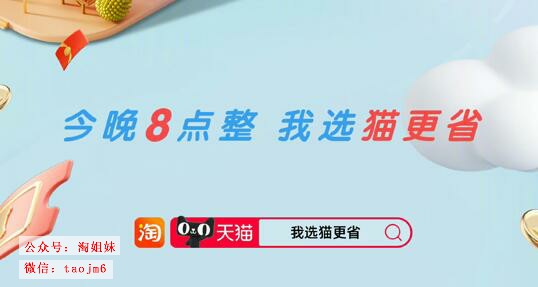 今晚8点整 我选猫更省

淘

天猫

我选猫更省

公众号：淘姐妹

微信：taojm6